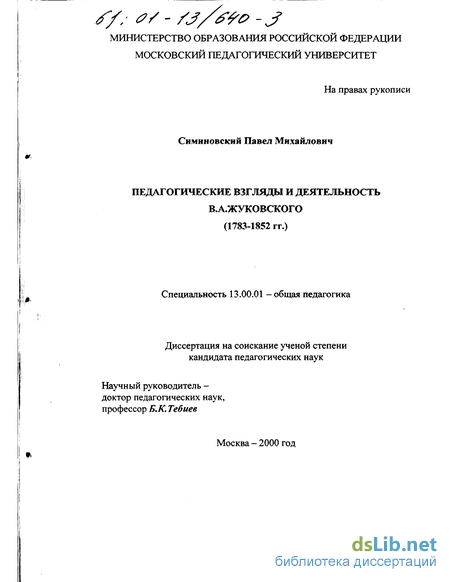 61: 01-13/640-3

МИНИСТЕРСТВО ОБРАЗОВАНИЯ РОССИЙСКОЙ ФЕДЕРАЦИИ
МОСКОВСКИЙ ПЕДАГОГИЧЕСКИЙ УНИВЕРСИТЕТ

На правах рукописи

Симиновский Павел Михайлович

ПЕДАГОГИЧЕСКИЕ ВЗГЛЯДЫ И ДЕЯТЕЛЬНОСТЬ
В.А.ЖУКОВСКОГО
(1783-1852 гг.)

Специальность 13.00.01 – общая педагогика

Диссертация на соискание ученой степени
кандидата педагогических наук

Научный руководитель –
доктор педагогических наук,
профессор Б.К.Тебиев

Москва – 2000 год

dsLib.net
библиотека диссертаций